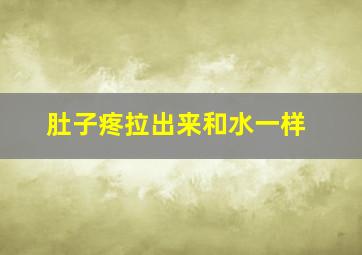 肚子疼拉出来和水一样